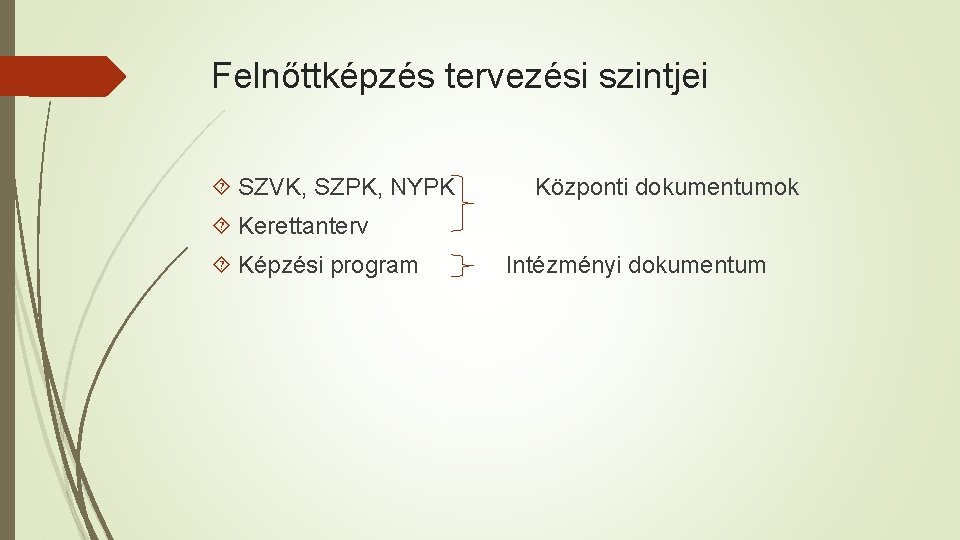 Felnőttképzés tervezési szintjei

SZVK, SZPK, NYPK

Kerettanterv

Képzési program

Központi dokumentumok

Intézményi dokumentum